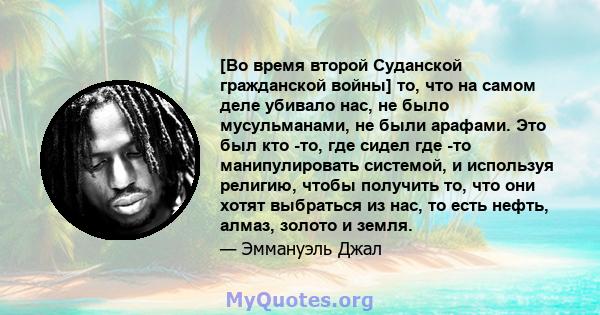 [Во время второй Суданской гражданской войны] то, что на самом деле убивало нас, не было мусульманами, не были арафами. Это был кто -то, где сидел где -то манипулировать системой, и используя религию, чтобы получить то, что они хотят выбраться из нас, то есть нефть, алмаз, золото и земля.
— Эммануэль Джал

MyQuotes.org